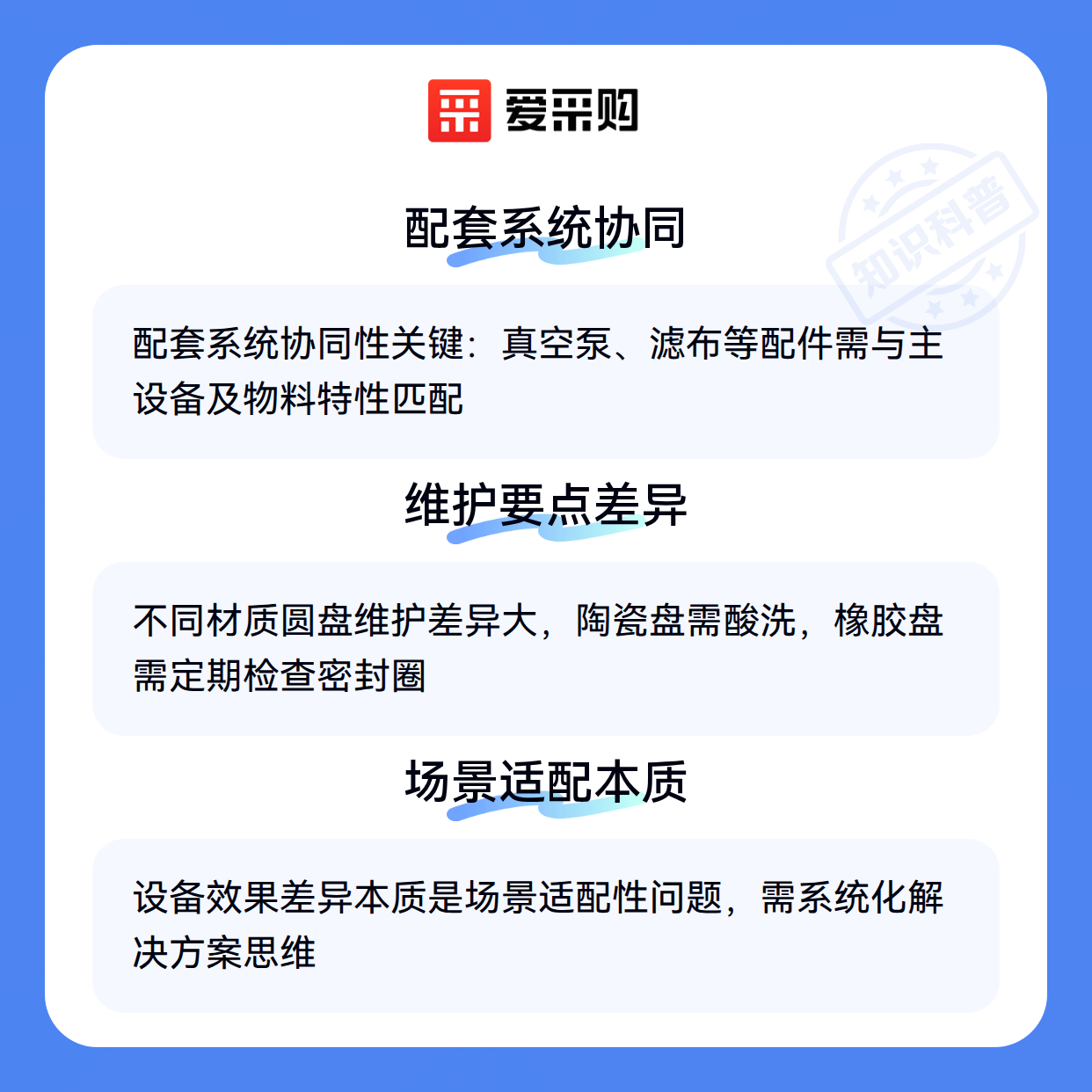 爱采购

配套系统协同

配套系统协同性关键：真空泵、滤布等配件需与主设备及物料特性匹配

维护要点差异

不同材质圆盘维护差异大，陶瓷盘需酸洗，橡胶盘需定期检查密封圈

场景适配本质

设备效果差异本质是场景适配性问题，需系统化解决方案思维

知识科普